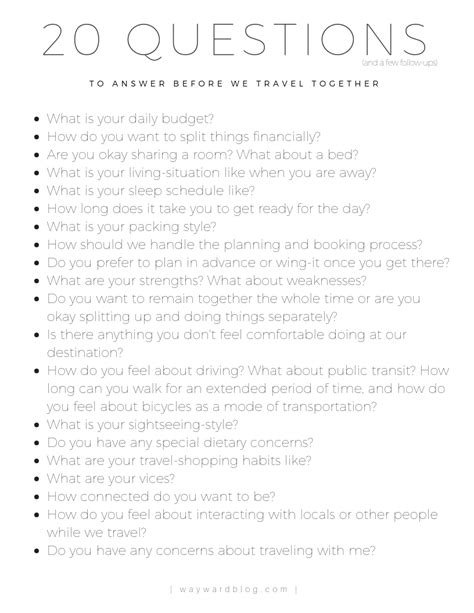 20 QUESTIONS
(and a few follow-ups)

TO ANSWER BEFORE WE TRAVEL TOGETHER

- What is your daily budget?
- How do you want to split things financially?
- Are you okay sharing a room? What about a bed?
- What is your living-situation like when you are away?
- What is your sleep schedule like?
- How long does it take you to get ready for the day?
- What is your packing style?
- How should we handle the planning and booking process?
- Do you prefer to plan in advance or wing-it once you get there?
- What are your strengths? What about weaknesses?
- Do you want to remain together the whole time or are you okay splitting up and doing things separately?
- Is there anything you don't feel comfortable doing at our destination?
- How do you feel about driving? What about public transit? How long can you walk for an extended period of time, and how do you feel about bicycles as a mode of transportation?
- What is your sightseeing-style?
- Do you have any special dietary concerns?
- What are your travel-shopping habits like?
- What are your vices?
- How connected do you want to be?
- How do you feel about interacting with locals or other people while we travel?
- Do you have any concerns about traveling with me?

| waywardblog.com |